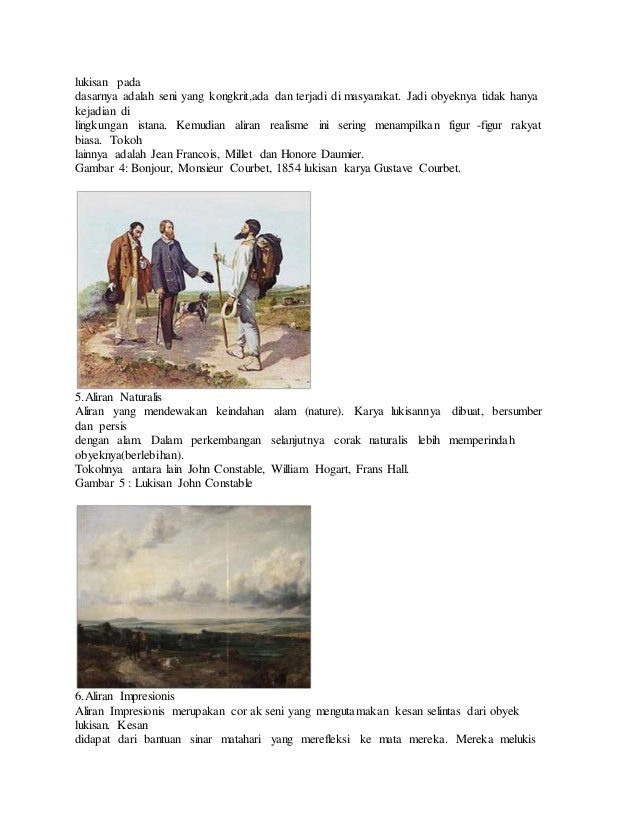 lukisan pada
dasarnya adalah seni yang kongkrit,ada dan terjadi di masyarakat. Jadi obyeknya tidak hanya kejadian di
lingkungan istana. Kemudian aliran realisme ini sering menampilkan figur -figur rakyat biasa. Tokoh
lainnya adalah Jean Francois, Millet dan Honore Daumier.
Gambar 4: Bonjour, Monsieur Courbet, 1854 lukisan karya Gustave Courbet.

5. Aliran Naturalis
Aliran yang mendewakan keindahan alam (nature). Karya lukisannya dibuat, bersumber dan persis
dengan alam. Dalam perkembangan selanjutnya corak naturalis lebih memperindah obyeknya(berlebihan).
Tokohnya antara lain John Constable, William Hogart, Frans Hall.
Gambar 5 : Lukisan John Constable

6. Aliran Impresionis
Aliran Impresionis merupakan cor ak seni yang mengutamakan kesan selintas dari obyek lukisan. Kesan
didapat dari bantuan sinar matahari yang merefleksi ke mata mereka. Mereka melukis